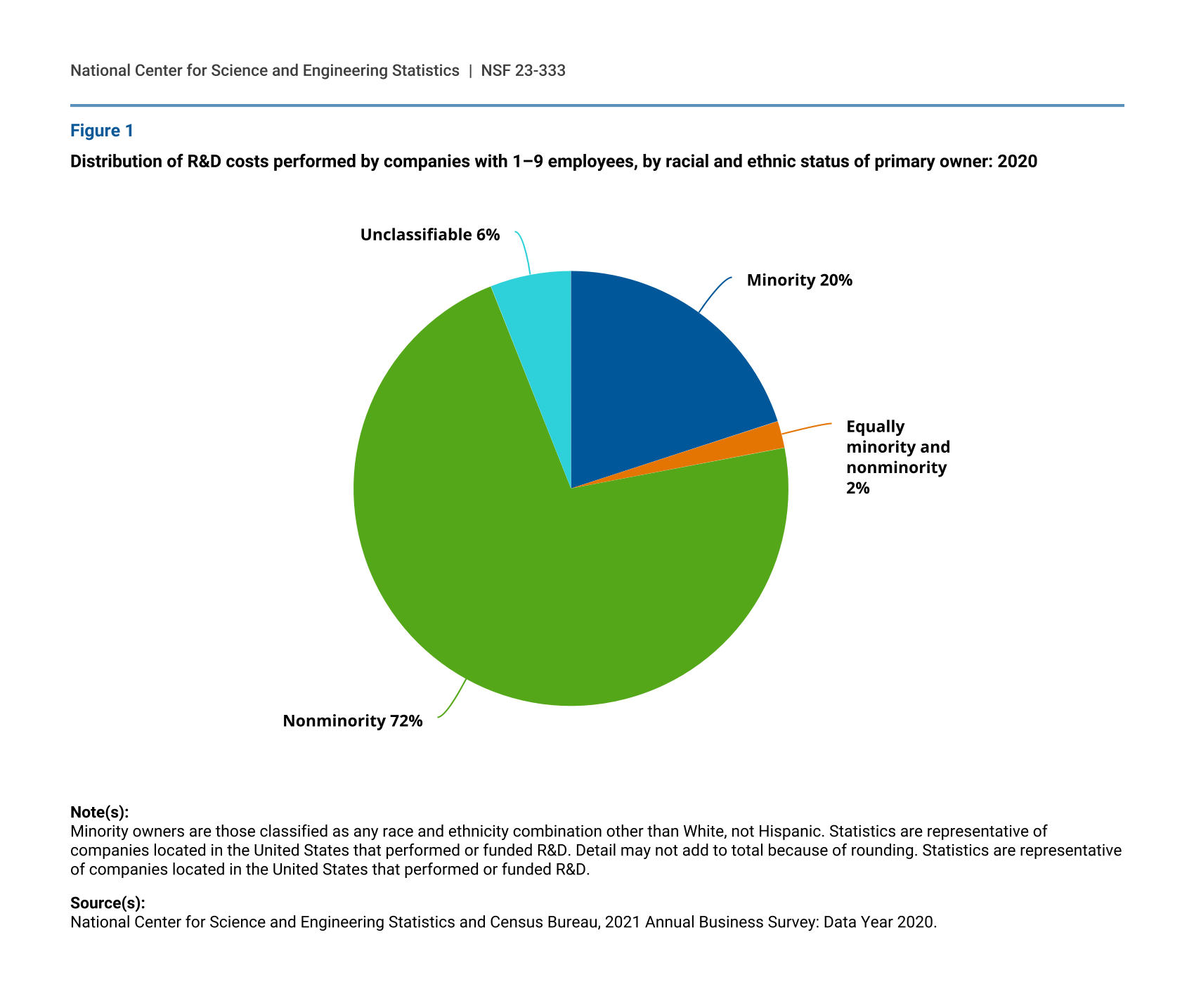 National Center for Science and Engineering Statistics | NSF 23-333

Figure 1

Distribution of R&D costs performed by companies with 1–9 employees, by racial and ethnic status of primary owner: 2020

Unclassifiable 6%

Minority 20%

Equally minority and nonminority 2%

Nonminority 72%

Note(s):
Minority owners are those classified as any race and ethnicity combination other than White, not Hispanic. Statistics are representative of companies located in the United States that performed or funded R&D. Detail may not add to total because of rounding. Statistics are representative of companies located in the United States that performed or funded R&D.

Source(s):
National Center for Science and Engineering Statistics and Census Bureau, 2021 Annual Business Survey: Data Year 2020.